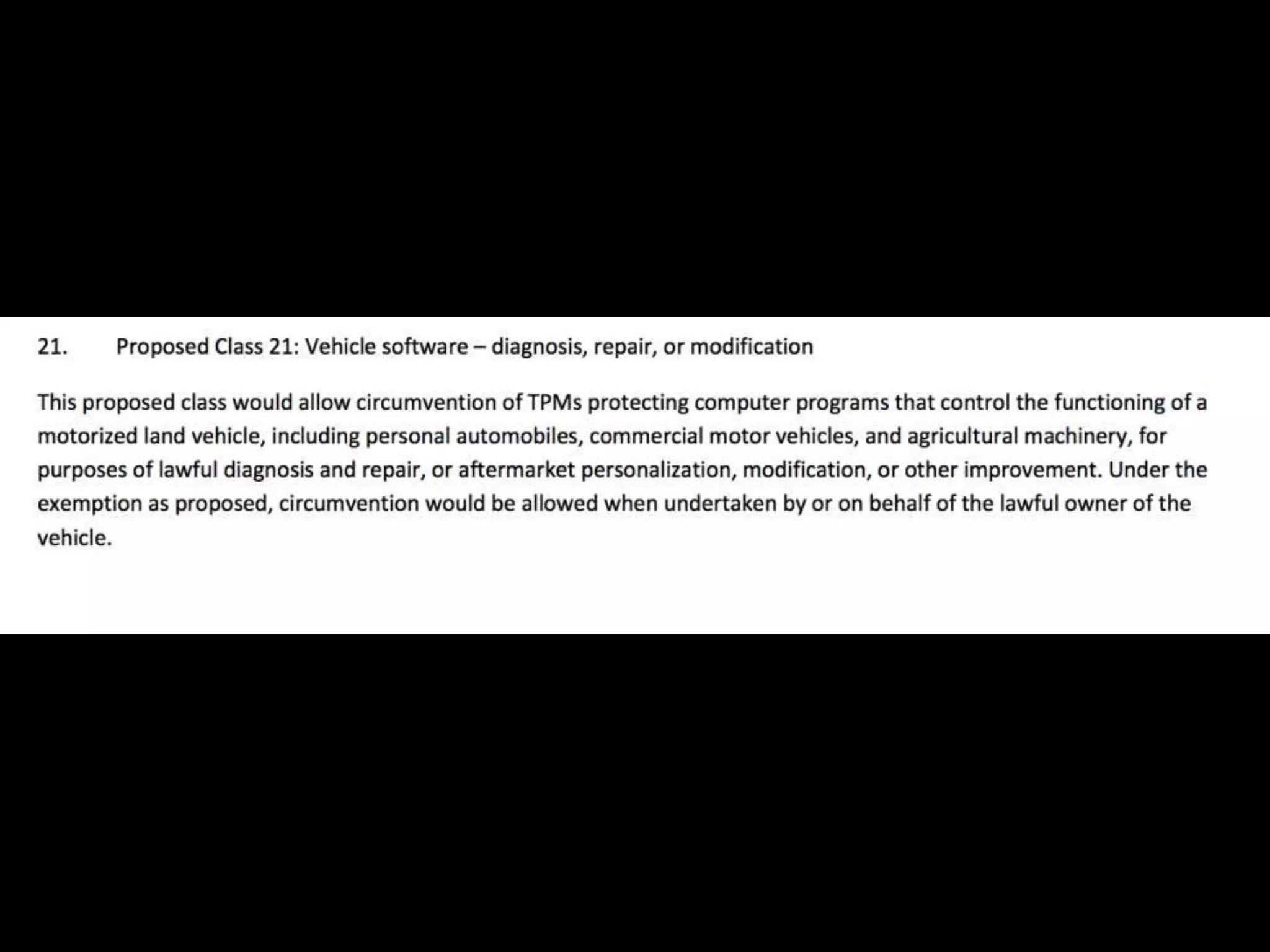 21. Proposed Class 21: Vehicle software – diagnosis, repair, or modification

This proposed class would allow circumvention of TPMs protecting computer programs that control the functioning of a motorized land vehicle, including personal automobiles, commercial motor vehicles, and agricultural machinery, for purposes of lawful diagnosis and repair, or aftermarket personalization, modification, or other improvement. Under the exemption as proposed, circumvention would be allowed when undertaken by or on behalf of the lawful owner of the vehicle.